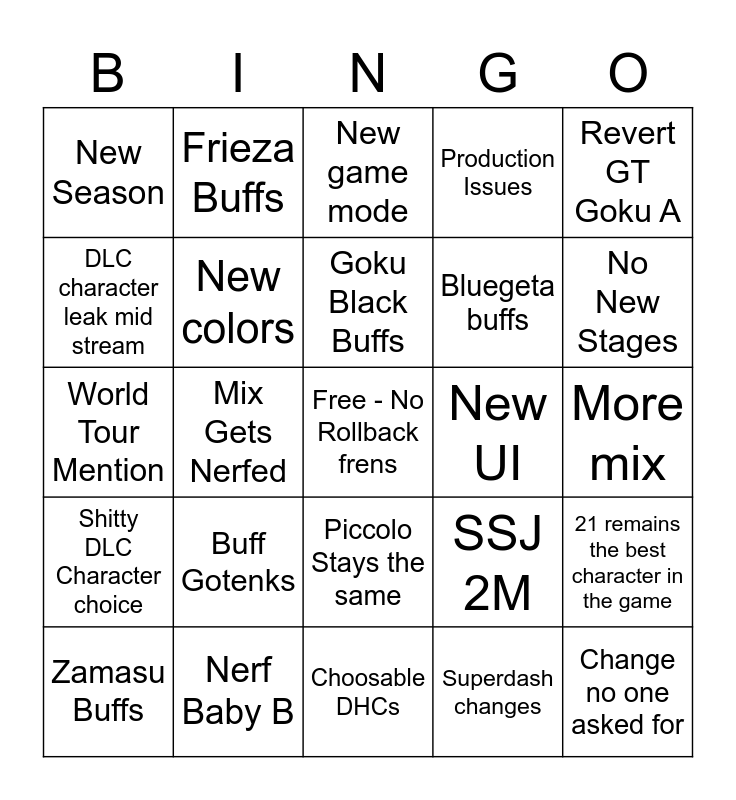 | B | I | N | G | O |
|---|---|---|---|---|
| New Season | Frieza Buffs | New game mode | Production Issues | Revert GT Goku A |
| DLC character leak mid stream | New colors | Goku Black Buffs | Bluegeta buffs | No New Stages |
| World Tour Mention | Mix Gets Nerfed | Free - No Rollback frens | New UI | More mix |
| Shitty DLC Character choice | Buff Gotenks | Piccolo Stays the same | SSJ 2M | 21 remains the best character in the game |
| Zamasu Buffs | Nerf Baby B | Choosable DHCs | Superdash changes | Change no one asked for |